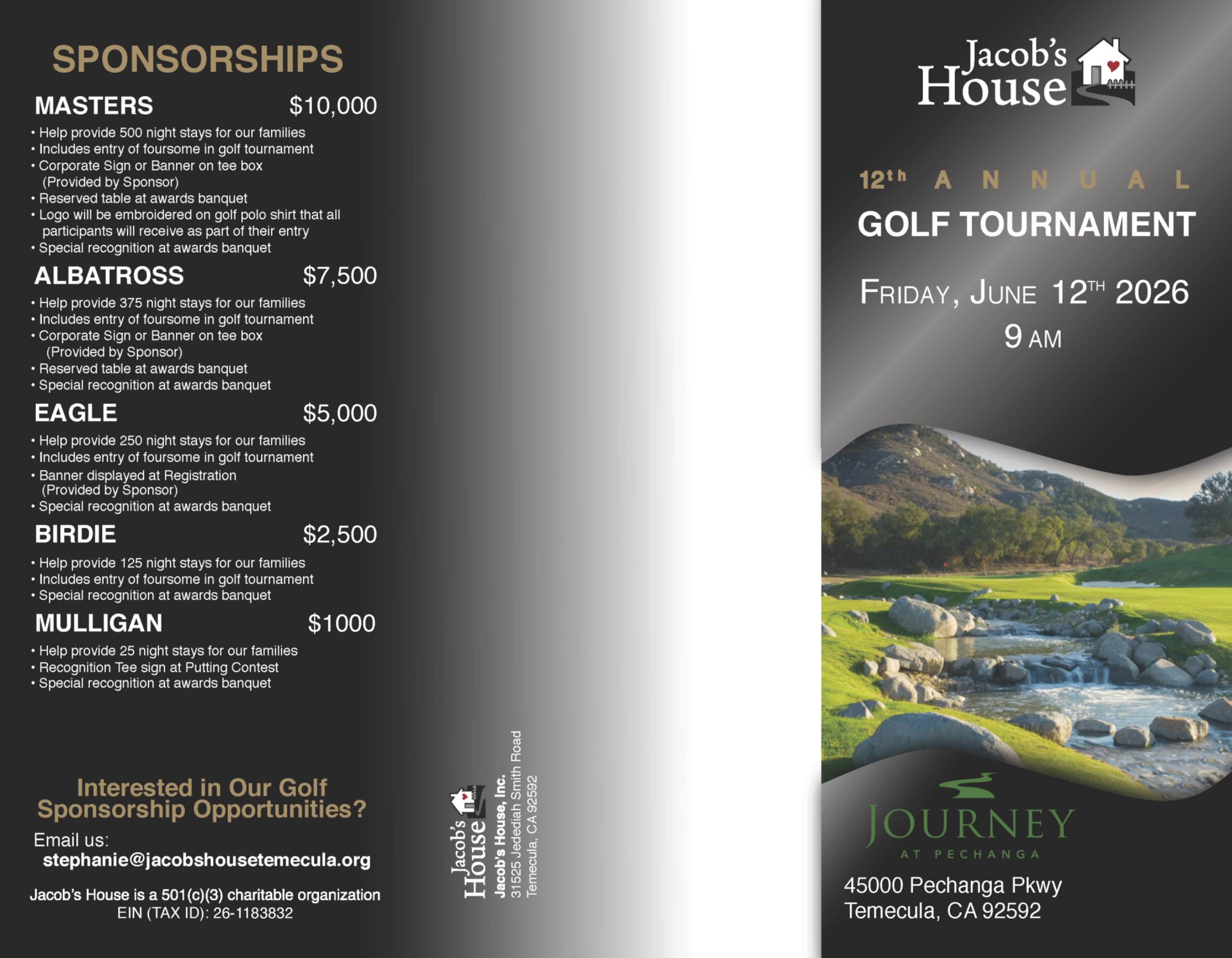 SPONSORSHIPS

MASTERS $10,000

• Help provide 500 night stays for our families
• Includes entry of foursome in golf tournament
• Corporate Sign or Banner on tee box (Provided by Sponsor)
• Reserved table at awards banquet
• Logo will be embroidered on golf polo shirt that all participants will receive as part of their entry
• Special recognition at awards banquet

ALBATROSS $7,500

• Help provide 375 night stays for our families
• Includes entry of foursome in golf tournament
• Corporate Sign or Banner on tee box (Provided by Sponsor)
• Reserved table at awards banquet
• Special recognition at awards banquet

EAGLE $5,000

• Help provide 250 night stays for our families
• Includes entry of foursome in golf tournament
• Banner displayed at Registration (Provided by Sponsor)
• Special recognition at awards banquet

BIRDIE $2,500

• Help provide 125 night stays for our families
• Includes entry of foursome in golf tournament
• Special recognition at awards banquet

MULLIGAN $1000

• Help provide 25 night stays for our families
• Recognition Tee sign at Putting Contest
• Special recognition at awards banquet

Interested in Our Golf Sponsorship Opportunities?

Email us:
stephanie@jacobshousetemecula.org

Jacob's House is a 501(c)(3) charitable organization
EIN (TAX ID): 26-1183832

Jacob's House

Jacob's House, Inc.
31525 Jedediah Smith Road
Temecula, CA 92592

Jacob's House

12th ANNUAL
GOLF TOURNAMENT

FRIDAY, JUNE 12TH 2026
9 AM

JOURNEY
AT PECHANGA

45000 Pechanga Pkwy
Temecula, CA 92592